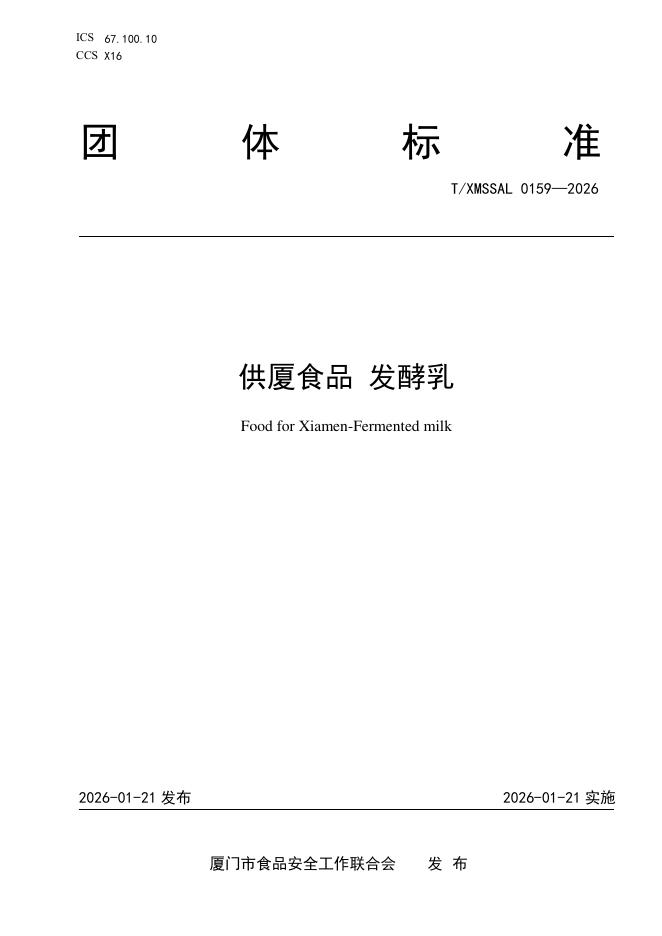 ICS 67.100.10
CCS X16

团 体 标 准

T/XMSSAL 0159—2026

供厦食品 发酵乳

Food for Xiamen-Fermented milk

2026-01-21 发布

2026-01-21 实施

厦门市食品安全工作联合会 发 布